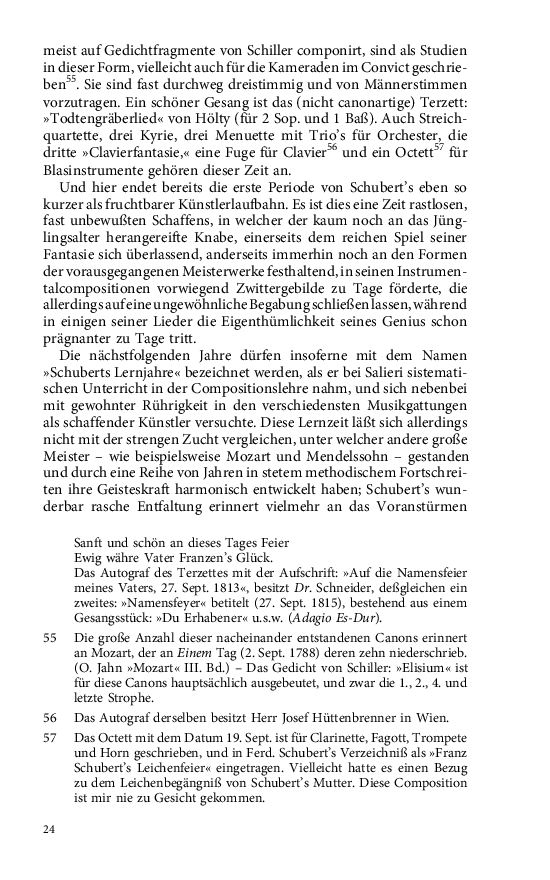 meist auf Gedichtfragmente von Schiller componirt, sind als Studien in dieser Form, vielleicht auch für die Kameraden im Convict geschrieben$^{55}$. Sie sind fast durchweg dreistimmig und von Männerstimmen vorzutragen. Ein schöner Gesang ist das (nicht canonartige) Terzett: »Todtengräberlied« von Hölty (für 2 Sop. und 1 Baß). Auch Streichquartette, drei Kyrie, drei Menuette mit Trio's für Orchester, die dritte »Clavierfantasie,« eine Fuge für Clavier$^{56}$ und ein Octett$^{57}$ für Blasinstrumente gehören dieser Zeit an.

Und hier endet bereits die erste Periode von Schubert's eben so kurzer als fruchtbarer Künstlerlaufbahn. Es ist dies eine Zeit rastlosen, fast unbewußten Schaffens, in welcher der kaum noch an das Jünglingsalter herangereifte Knabe, einerseits dem reichen Spiel seiner Fantasie sich überlassend, anderseits immerhin noch an den Formen der vorausgegangenen Meisterwerke festhaltend, in seinen Instrumentalcompositionen vorwiegend Zwittergebilde zu Tage förderte, die allerdings auf eine ungewöhnliche Begabung schließen lassen, während in einigen seiner Lieder die Eigenthümlichkeit seines Genius schon prägnanter zu Tage tritt.

Die nächstfolgenden Jahre dürfen insoferne mit dem Namen »Schuberts Lernjahre« bezeichnet werden, als er bei Salieri sistematischen Unterricht in der Compositionslehre nahm, und sich nebenbei mit gewohnter Rührigkeit in den verschiedensten Musikgattungen als schaffender Künstler versuchte. Diese Lernzeit läßt sich allerdings nicht mit der strengen Zucht vergleichen, unter welcher andere große Meister – wie beispielsweise Mozart und Mendelssohn – gestanden und durch eine Reihe von Jahren in stetem methodischem Fortschreiten ihre Geisteskraft harmonisch entwickelt haben; Schubert's wunderbar rasche Entfaltung erinnert vielmehr an das Voranstürmen

Sanft und schön an dieses Tages Feier
Ewig währe Vater Franzen's Glück.
Das Autograf des Terzettes mit der Aufschrift: »Auf die Namensfeier meines Vaters, 27. Sept. 1813«, besitzt Dr. Schneider, deßgleichen ein zweites: »Namensfeyer« betitelt (27. Sept. 1815), bestehend aus einem Gesangsstück: »Du Erhabener« u.s.w. (Adagio Es-Dur).

55 Die große Anzahl dieser nacheinander entstandenen Canons erinnert an Mozart, der an Einem Tag (2. Sept. 1788) deren zehn niederschrieb. (O. Jahn »Mozart« III. Bd.) – Das Gedicht von Schiller: »Elisium« ist für diese Canons hauptsächlich ausgebeutet, und zwar die 1., 2., 4. und letzte Strophe.

56 Das Autograf derselben besitzt Herr Josef Hüttenbrenner in Wien.

57 Das Octett mit dem Datum 19. Sept. ist für Clarinette, Fagott, Trompete und Horn geschrieben, und in Ferd. Schubert's Verzeichniß als »Franz Schubert's Leichenfeier« eingetragen. Vielleicht hatte es einen Bezug zu dem Leichenbegängniß von Schubert's Mutter. Diese Composition ist mir nie zu Gesicht gekommen.

24